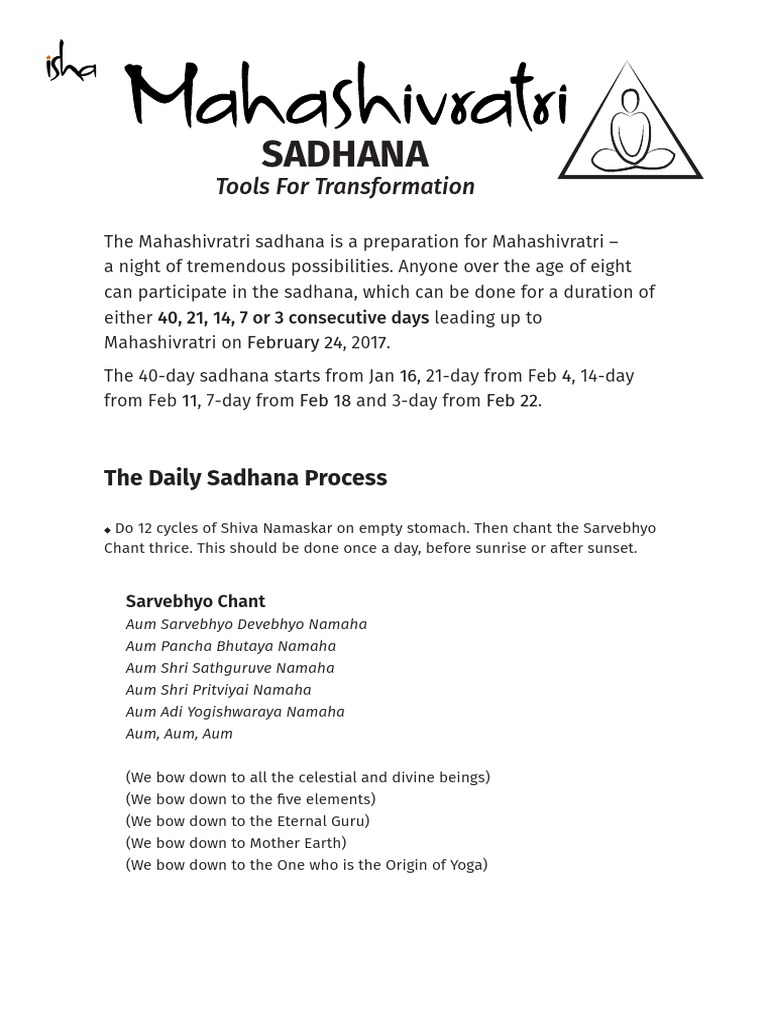 isha

Mahashivratri
SADHANA
Tools For Transformation

The Mahashivratri sadhana is a preparation for Mahashivratri – a night of tremendous possibilities. Anyone over the age of eight can participate in the sadhana, which can be done for a duration of either 40, 21, 14, 7 or 3 consecutive days leading up to Mahashivratri on February 24, 2017.

The 40-day sadhana starts from Jan 16, 21-day from Feb 4, 14-day from Feb 11, 7-day from Feb 18 and 3-day from Feb 22.

The Daily Sadhana Process

◆ Do 12 cycles of Shiva Namaskar on empty stomach. Then chant the Sarvebhyo Chant thrice. This should be done once a day, before sunrise or after sunset.

Sarvebhyo Chant
Aum Sarvebhyo Devebhyo Namaha
Aum Pancha Bhutaya Namaha
Aum Shri Sathguruve Namaha
Aum Shri Pritviyai Namaha
Aum Adi Yogishwaraya Namaha
Aum, Aum, Aum

(We bow down to all the celestial and divine beings)
(We bow down to the five elements)
(We bow down to the Eternal Guru)
(We bow down to Mother Earth)
(We bow down to the One who is the Origin of Yoga)